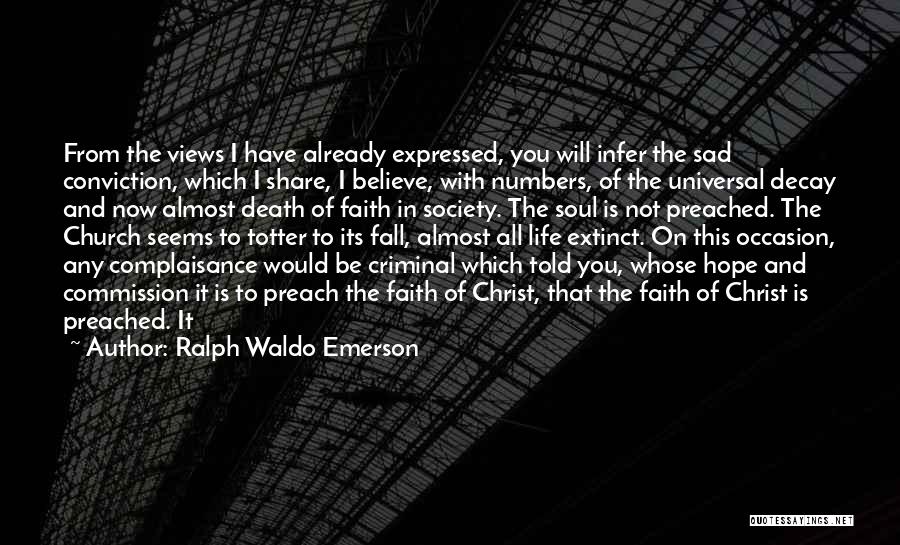 From the views I have already expressed, you will infer the sad conviction, which I share, I believe, with numbers, of the universal decay and now almost death of faith in society. The soul is not preached. The Church seems to totter to its fall, almost all life extinct. On this occasion, any complaisance would be criminal which told you, whose hope and commission it is to preach the faith of Christ, that the faith of Christ is preached. It

~ Author: Ralph Waldo Emerson

QUOTESSAYINGS.NET